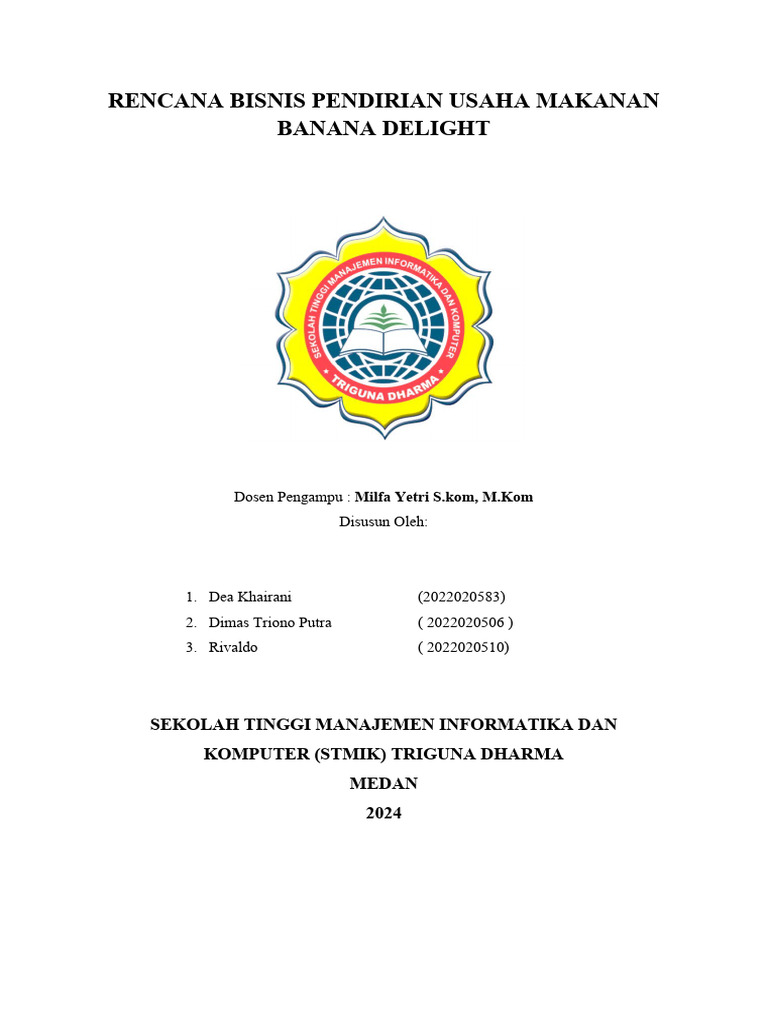 RENCANA BISNIS PENDIRIAN USAHA MAKANAN BANANA DELIGHT

SEKOLAH TINGGI MANAJEMEN INFORMATIKA DAN KOMPUTER
TRIGUNA DHARMA

Dosen Pengampu : Milfa Yetri S.kom, M.Kom
Disusun Oleh:

1. Dea Khairani (2022020583)
2. Dimas Triono Putra ( 2022020506 )
3. Rivaldo ( 2022020510)

SEKOLAH TINGGI MANAJEMEN INFORMATIKA DAN KOMPUTER (STMIK) TRIGUNA DHARMA
MEDAN
2024